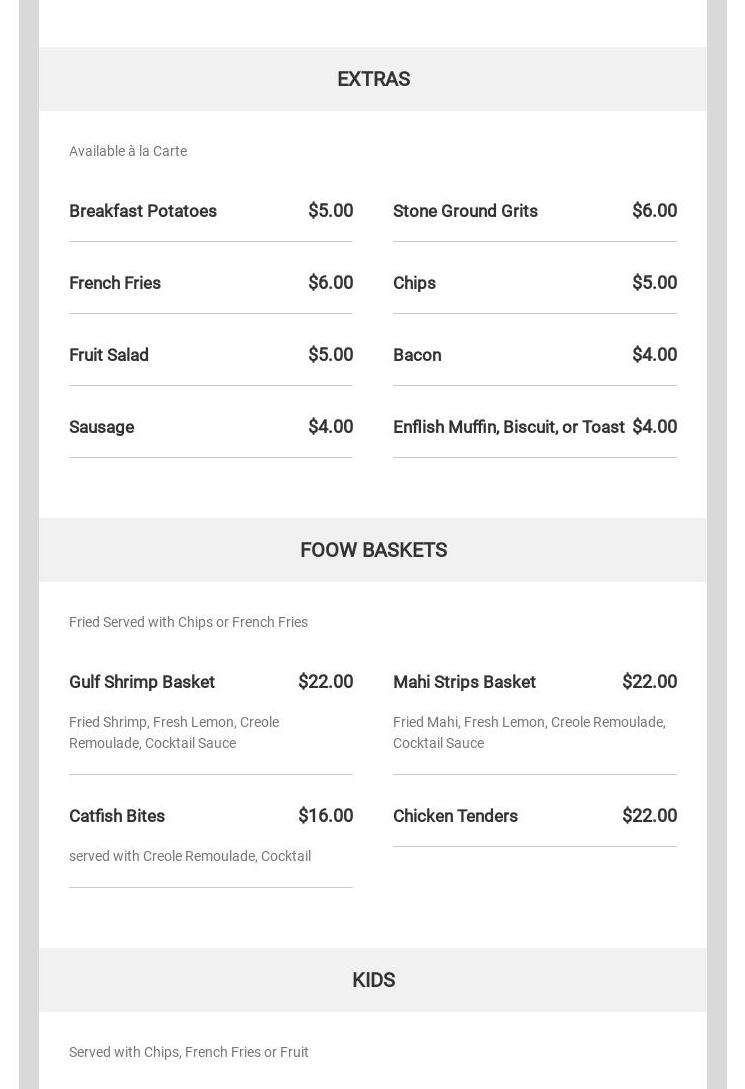 EXTRAS

Available à la Carte

Breakfast Potatoes $5.00

French Fries $6.00

Fruit Salad $5.00

Sausage $4.00

Stone Ground Grits $6.00

Chips $5.00

Bacon $4.00

Enflish Muffin, Biscuit, or Toast $4.00

FOOW BASKETS

Fried Served with Chips or French Fries

Gulf Shrimp Basket $22.00

Fried Shrimp, Fresh Lemon, Creole Remoulade, Cocktail Sauce

Catfish Bites $16.00

served with Creole Remoulade, Cocktail

Mahi Strips Basket $22.00

Fried Mahi, Fresh Lemon, Creole Remoulade, Cocktail Sauce

Chicken Tenders $22.00

KIDS

Served with Chips, French Fries or Fruit